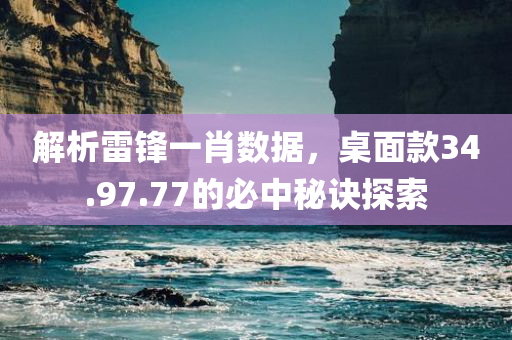 解析雷锋一肖数据，桌面款34.97.77的必中秘诀探索